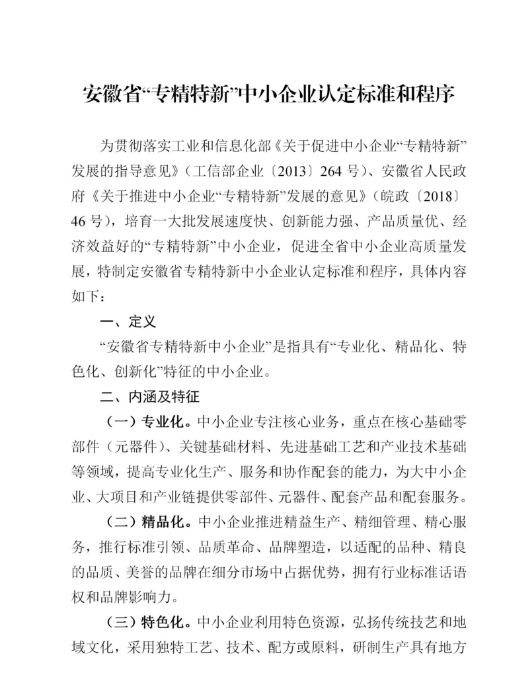 安徽省“专精特新”中小企业认定标准和程序

为贯彻落实工业和信息化部《关于促进中小企业“专精特新”发展的指导意见》（工信部企业〔2013〕264 号）、安徽省人民政府《关于推进中小企业“专精特新”发展的意见》（皖政〔2018〕46 号），培育一大批发展速度快、创新能力强、产品质量优、经济效益好的“专精特新”中小企业，促进全省中小企业高质量发展，特制定安徽省专精特新中小企业认定标准和程序，具体内容如下：

一、定义

“安徽省专精特新中小企业”是指具有“专业化、精品化、特色化、创新化”特征的中小企业。

二、内涵及特征

（一）专业化。中小企业专注核心业务，重点在核心基础零部件（元器件）、关键基础材料、先进基础工艺和产业技术基础等领域，提高专业化生产、服务和协作配套的能力，为大中小企业、大项目和产业链提供零部件、元器件、配套产品和配套服务。

（二）精品化。中小企业推进精益生产、精细管理、精心服务，推行标准引领、品质革命、品牌塑造，以适配的品种、精良的品质、美誉的品牌在细分市场中占据优势，拥有行业标准话语权和品牌影响力。

（三）特色化。中小企业利用特色资源，弘扬传统技艺和地域文化，采用独特工艺、技术、配方或原料，研制生产具有地方